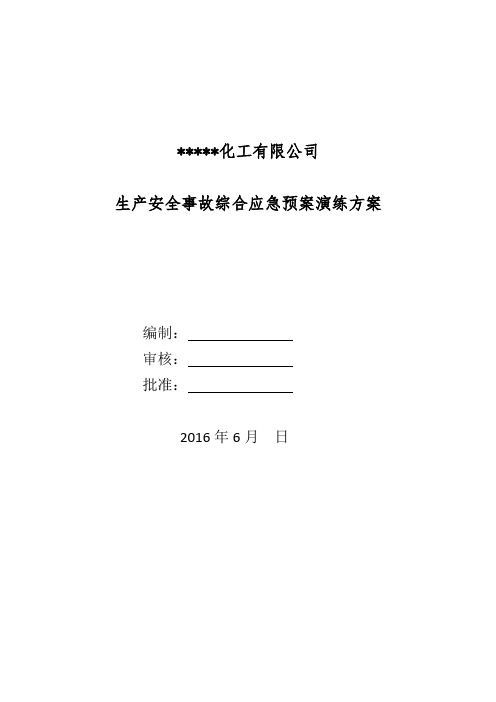 *****化工有限公司

生产安全事故综合应急预案演练方案

编制：

审核：

批准：

2016 年 6 月　日